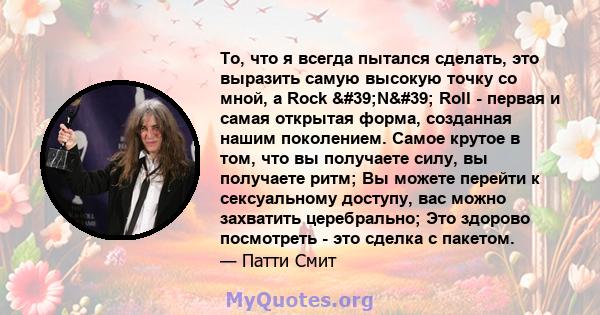 То, что я всегда пытался сделать, это выразить самую высокую точку со мной, а Rock &#39;N&#39; Roll - первая и самая открытая форма, созданная нашим поколением. Самое крутое в том, что вы получаете силу, вы получаете ритм; Вы можете перейти к сексуальному доступу, вас можно захватить церебрально; Это здорово посмотреть - это сделка с пакетом.
— Патти Смит

MyQuotes.org